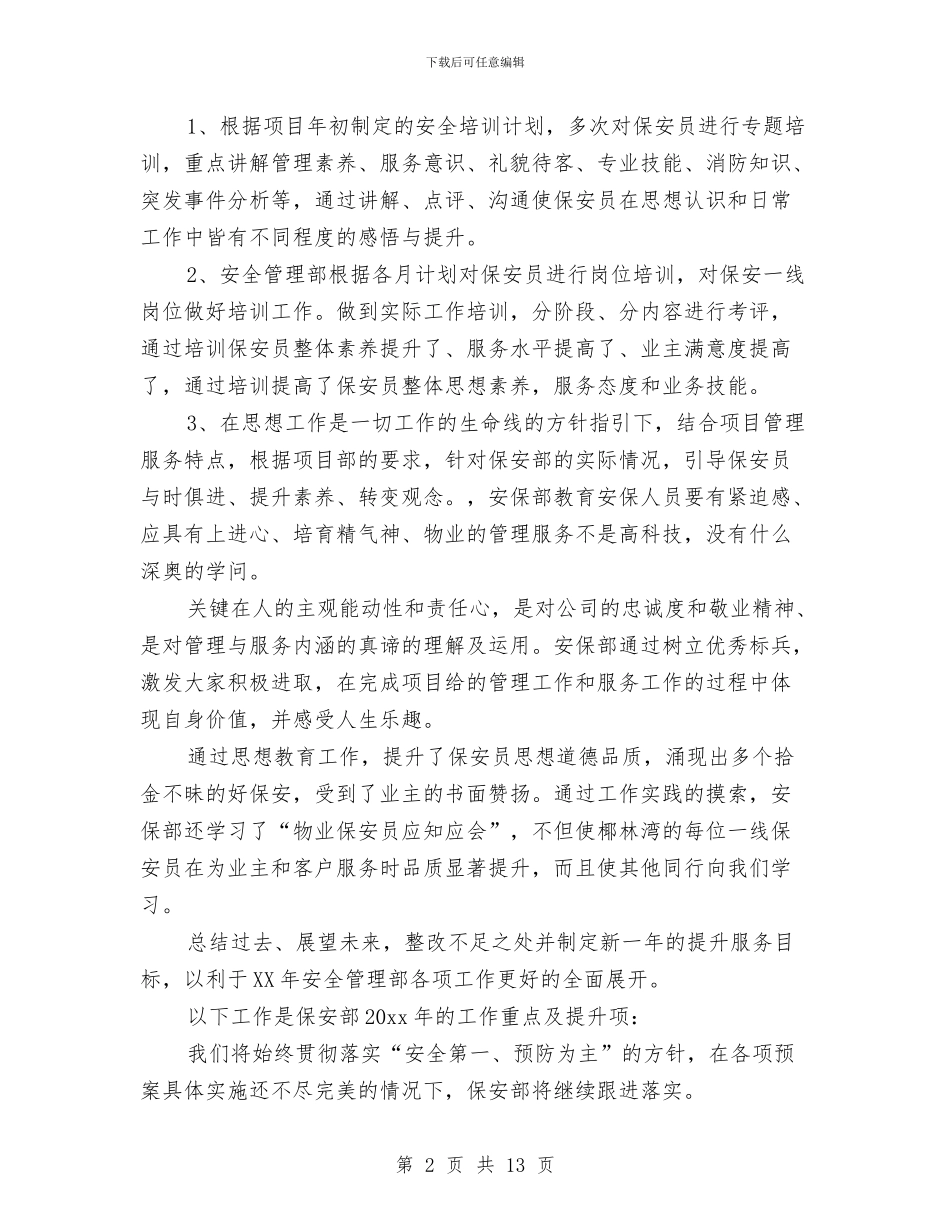 下载后可任意编辑

1、根据项目年初制定的安全培训计划，多次对保安员进行专题培训，重点讲解管理素养、服务意识、礼貌待客、专业技能、消防知识、突发事件分析等，通过讲解、点评、沟通使保安员在思想认识和日常工作中皆有不同程度的感悟与提升。

2、安全管理部根据各月计划对保安员进行岗位培训，对保安一线岗位做好培训工作。做到实际工作培训，分阶段、分内容进行考评，通过培训保安员整体素养提升了、服务水平提高了、业主满意度提高了，通过培训提高了保安员整体思想素养，服务态度和业务技能。

3、在思想工作是一切工作的生命线的方针指引下，结合项目管理服务特点，根据项目部的要求，针对保安部的实际情况，引导保安员与时俱进、提升素养、转变观念。，安保部教育安保人员要有紧迫感、应具有上进心、培育精气神、物业的管理服务不是高科技，没有什么深奥的学问。

关键在人的主观能动性和责任心，是对公司的忠诚度和敬业精神、是对管理与服务内涵的真谛的理解及运用。安保部通过树立优秀标兵，激发大家积极进取，在完成项目给的管理工作和服务工作的过程中体现自身价值，并感受人生乐趣。

通过思想教育工作，提升了保安员思想道德品质，涌现出多个拾金不昧的好保安，受到了业主的书面赞扬。通过工作实践的摸索，安保部还学习了“物业保安员应知应会”，不但使椰林湾的每位一线保安员在为业主和客户服务时品质显著提升，而且使其他同行向我们学习。

总结过去、展望未来，整改不足之处并制定新一年的提升服务目标，以利于XX年安全管理部各项工作更好的全面展开。

以下工作是保安部20xx年的工作重点及提升项：

我们将始终贯彻落实“安全第一、预防为主”的方针，在各项预案具体实施还不尽完美的情况下，保安部将继续跟进落实。

第 2 页 共 13 页